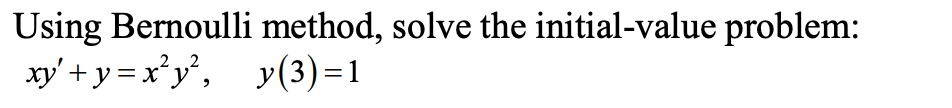 Using Bernoulli method, solve the initial-value problem:
$xy' + y = x^2y^2, \quad y(3) = 1$